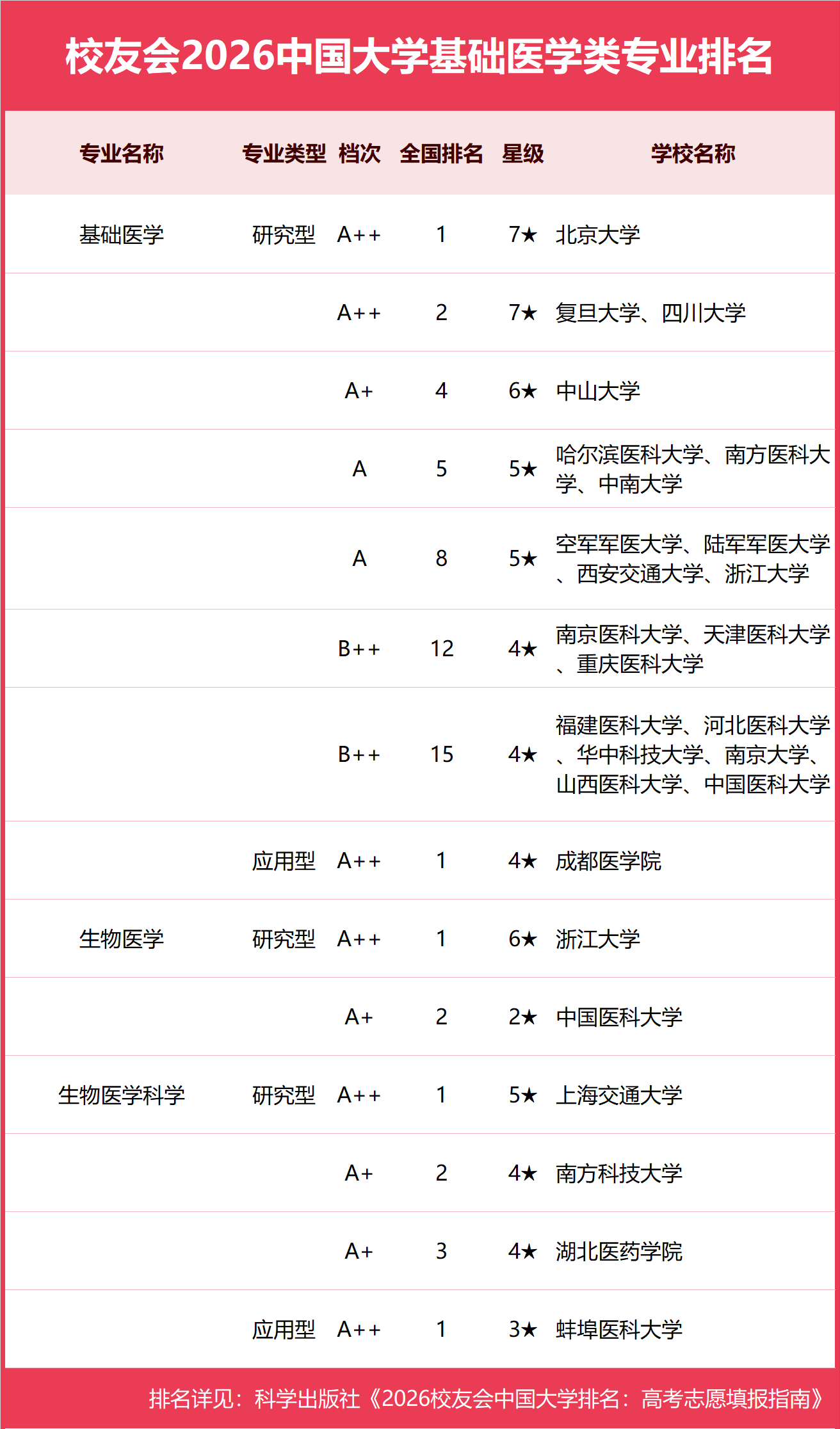 校友会2026中国大学基础医学类专业排名

| 专业名称 | 专业类型 | 档次 | 全国排名 | 星级 | 学校名称 |
|---|---|---|---|---|---|
| 基础医学 | 研究型 | A++ | 1 | 7★ | 北京大学 |
| | | A++ | 2 | 7★ | 复旦大学、四川大学 |
| | | A+ | 4 | 6★ | 中山大学 |
| | | A | 5 | 5★ | 哈尔滨医科大学、南方医科大学、中南大学 |
| | | A | 8 | 5★ | 空军军医大学、陆军军医大学、西安交通大学、浙江大学 |
| | | B++ | 12 | 4★ | 南京医科大学、天津医科大学、重庆医科大学 |
| | | B++ | 15 | 4★ | 福建医科大学、河北医科大学、华中科技大学、南京大学、山西医科大学、中国医科大学 |
| | 应用型 | A++ | 1 | 4★ | 成都医学院 |
| 生物医学 | 研究型 | A++ | 1 | 6★ | 浙江大学 |
| | | A+ | 2 | 2★ | 中国医科大学 |
| 生物医学科学 | 研究型 | A++ | 1 | 5★ | 上海交通大学 |
| | | A+ | 2 | 4★ | 南方科技大学 |
| | | A+ | 3 | 4★ | 湖北医药学院 |
| | 应用型 | A++ | 1 | 3★ | 蚌埠医科大学 |

排名详见：科学出版社《2026校友会中国大学排名：高考志愿填报指南》